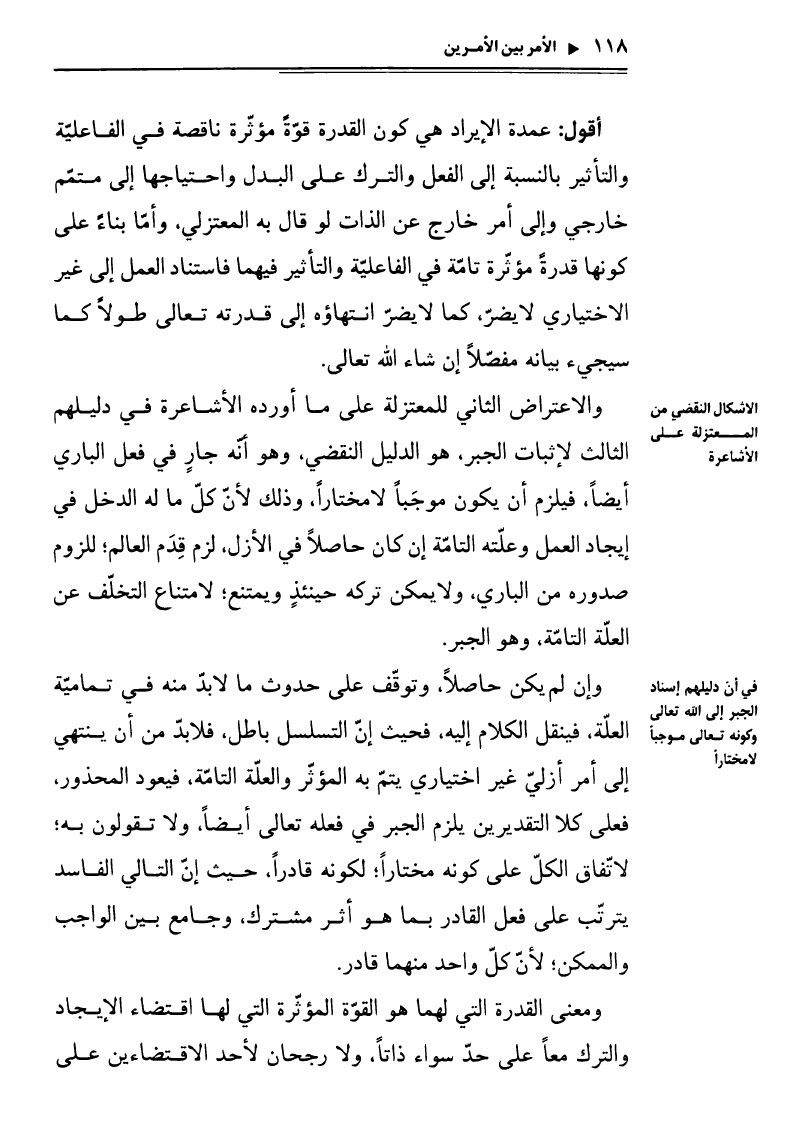 ١١٨ ◄ الأمر بين الأمرين

أقول: عمدة الإيراد هي كون القدرة قوّةً مؤثّرة ناقصة في الفاعليّة والتأثير بالنسبة إلى الفعل والترك على البدل واحتياجها إلى متمّم خارجي وإلى أمر خارج عن الذات لو قال به المعتزلي، وأمّا بناءً على كونها قدرةً مؤثّرة تامّة في الفاعليّة والتأثير فيهما فاستناد العمل إلى غير الاختياري لايضرّ، كما لايضرّ انتهاؤه إلى قدرته تعالى طولاً كما سيجيء بيانه مفصّلاً إن شاء الله تعالى.

الاشكال النقضي من المعتزلة على الأشاعرة

والاعتراض الثاني للمعتزلة على ما أورده الأشاعرة في دليلهم الثالث لإثبات الجبر، هو الدليل النقضي، وهو أنّه جارٍ في فعل الباري أيضاً، فيلزم أن يكون موجَباً لامختاراً، وذلك لأنّ كلّ ما له الدخل في إيجاد العمل وعلّته التامّة إن كان حاصلاً في الأزل، لزم قِدَم العالم؛ للزوم صدوره من الباري، ولايمكن تركه حينئذٍ ويمتنع؛ لامتناع التخلّف عن العلّة التامّة، وهو الجبر.

في أن دليلهم إسناد الجبر إلى الله تعالى وكونه تعالى موجباً لامختاراً

وإن لم يكن حاصلاً، وتوقّف على حدوث ما لابدّ منه في تماميّة العلّة، فينقل الكلام إليه، فحيث إنّ التسلسل باطل، فلابدّ من أن ينتهي إلى أمر أزليّ غير اختياري يتمّ به المؤثّر والعلّة التامّة، فيعود المحذور، فعلى كلا التقديرين يلزم الجبر في فعله تعالى أيضاً، ولا تقولون به؛ لاتّفاق الكلّ على كونه مختاراً؛ لكونه قادراً، حيث إنّ التالي الفاسد يترتّب على فعل القادر بما هو أثر مشترك، وجامع بين الواجب والممكن؛ لأنّ كلّ واحد منهما قادر.

ومعنى القدرة التي لهما هو القوّة المؤثّرة التي لها اقتضاء الإيجاد والترك معاً على حدّ سواء ذاتاً، ولا رجحان لأحد الاقتضاءين على